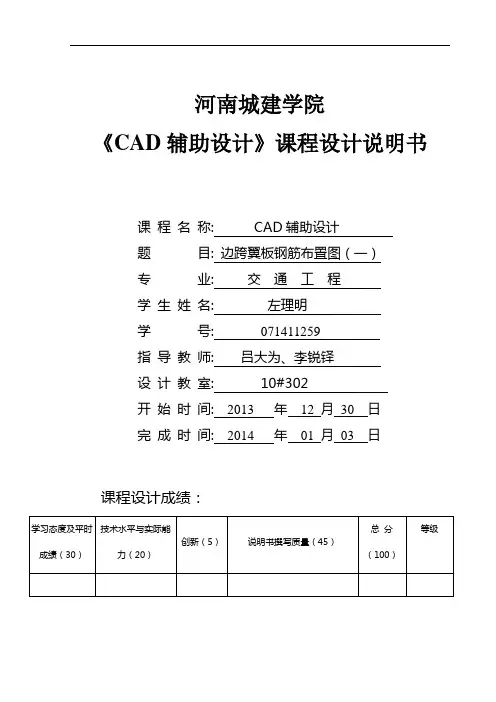 河南城建学院

《CAD 辅助设计》课程设计说明书

课 程 名 称: CAD 辅助设计
题 目: 边跨翼板钢筋布置图（一）
专 业: 交 通 工 程
学 生 姓 名: 左理明
学 号: 071411259
指 导 教 师: 吕大为、李锐铎
设 计 教 室: 10#302
开 始 时 间: 2013 年 12 月 30 日
完 成 时 间: 2014 年 01 月 03 日

课程设计成绩：

| 学习态度及平时成绩（30） | 技术水平与实际能力（20） | 创新（5） | 说明书撰写质量（45） | 总 分（100） | 等级 |
|---|---|---|---|---|---|
| | | | | | |